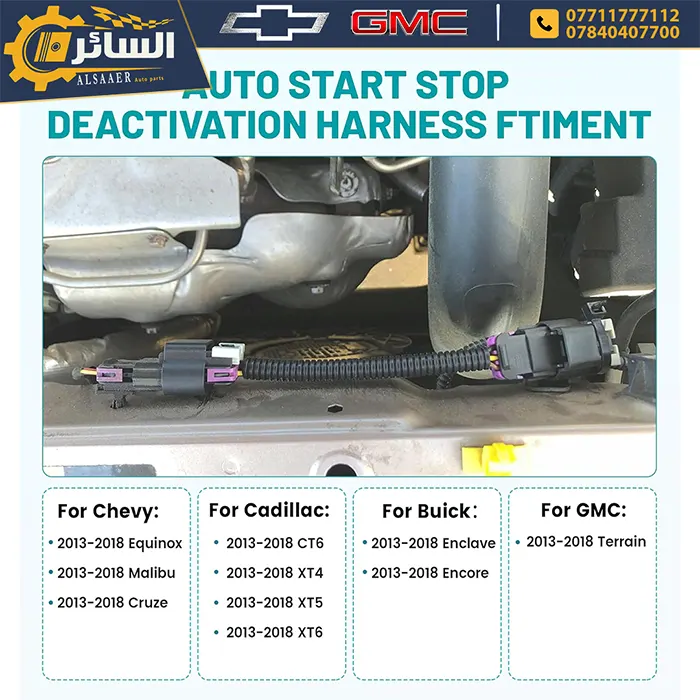 السائر
ALSAAER Auto parts

GMC

07711777112
07840407700

AUTO START STOP DEACTIVATION HARNESS FTIMENT

For Chevy:
• 2013-2018 Equinox
• 2013-2018 Malibu
• 2013-2018 Cruze

For Cadillac:
• 2013-2018 CT6
• 2013-2018 XT4
• 2013-2018 XT5
• 2013-2018 XT6

For Buick:
• 2013-2018 Enclave
• 2013-2018 Encore

For GMC:
• 2013-2018 Terrain